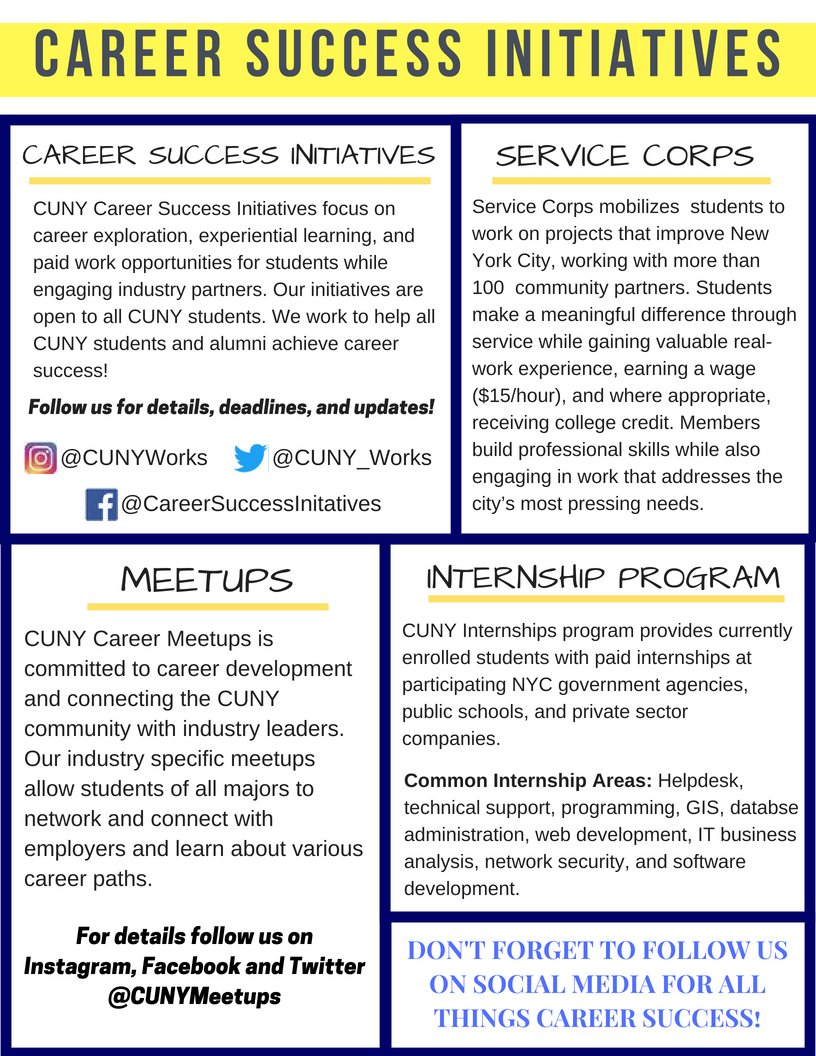 CAREER SUCCESS INITIATIVES

CAREER SUCCESS INITIATIVES

CUNY Career Success Initiatives focus on career exploration, experiential learning, and paid work opportunities for students while engaging industry partners. Our initiatives are open to all CUNY students. We work to help all CUNY students and alumni achieve career success!

Follow us for details, deadlines, and updates!

@CUNYWorks @CUNY_Works

@CareerSuccessInitatives

SERVICE CORPS

Service Corps mobilizes students to work on projects that improve New York City, working with more than 100 community partners. Students make a meaningful difference through service while gaining valuable real-work experience, earning a wage ($15/hour), and where appropriate, receiving college credit. Members build professional skills while also engaging in work that addresses the city's most pressing needs.

MEETUPS

CUNY Career Meetups is committed to career development and connecting the CUNY community with industry leaders. Our industry specific meetups allow students of all majors to network and connect with employers and learn about various career paths.

For details follow us on Instagram, Facebook and Twitter @CUNYMeetups

INTERNSHIP PROGRAM

CUNY Internships program provides currently enrolled students with paid internships at participating NYC government agencies, public schools, and private sector companies.

Common Internship Areas: Helpdesk, technical support, programming, GIS, databse administration, web development, IT business analysis, network security, and software development.

DON'T FORGET TO FOLLOW US ON SOCIAL MEDIA FOR ALL THINGS CAREER SUCCESS!